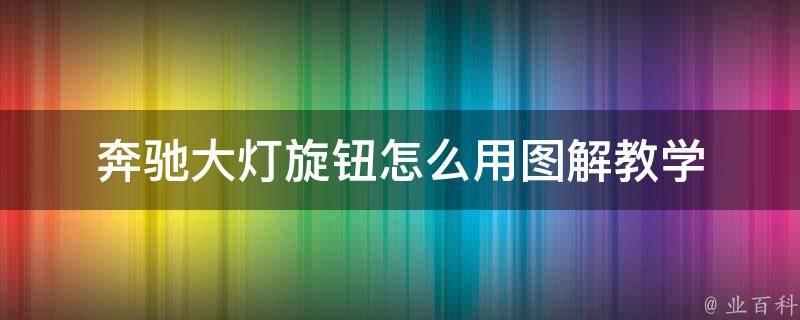 奔驰大灯旋钮怎么用图解教学

@ 业百科